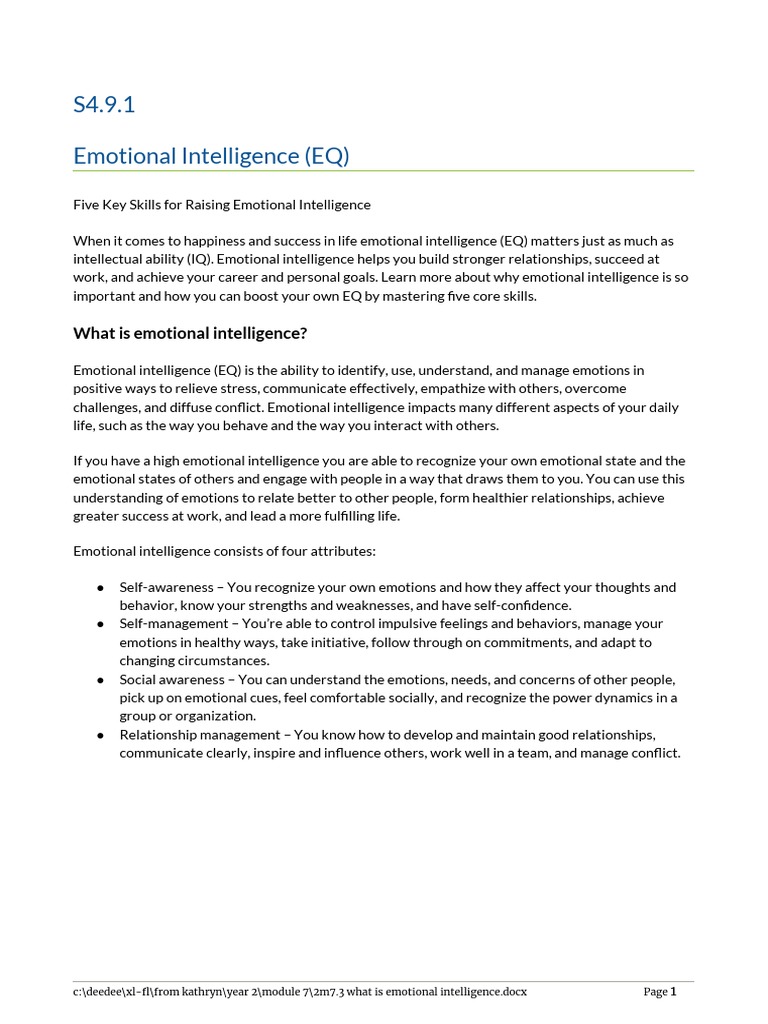 S4.9.1

Emotional Intelligence (EQ)

Five Key Skills for Raising Emotional Intelligence

When it comes to happiness and success in life emotional intelligence (EQ) matters just as much as intellectual ability (IQ). Emotional intelligence helps you build stronger relationships, succeed at work, and achieve your career and personal goals. Learn more about why emotional intelligence is so important and how you can boost your own EQ by mastering five core skills.

What is emotional intelligence?

Emotional intelligence (EQ) is the ability to identify, use, understand, and manage emotions in positive ways to relieve stress, communicate effectively, empathize with others, overcome challenges, and diffuse conflict. Emotional intelligence impacts many different aspects of your daily life, such as the way you behave and the way you interact with others.

If you have a high emotional intelligence you are able to recognize your own emotional state and the emotional states of others and engage with people in a way that draws them to you. You can use this understanding of emotions to relate better to other people, form healthier relationships, achieve greater success at work, and lead a more fulfilling life.

Emotional intelligence consists of four attributes:

● Self-awareness – You recognize your own emotions and how they affect your thoughts and behavior, know your strengths and weaknesses, and have self-confidence.
● Self-management – You're able to control impulsive feelings and behaviors, manage your emotions in healthy ways, take initiative, follow through on commitments, and adapt to changing circumstances.
● Social awareness – You can understand the emotions, needs, and concerns of other people, pick up on emotional cues, feel comfortable socially, and recognize the power dynamics in a group or organization.
● Relationship management – You know how to develop and maintain good relationships, communicate clearly, inspire and influence others, work well in a team, and manage conflict.

c:\deedee\xl-fl\from kathryn\year 2\module 7\2m7.3 what is emotional intelligence.docx Page 1